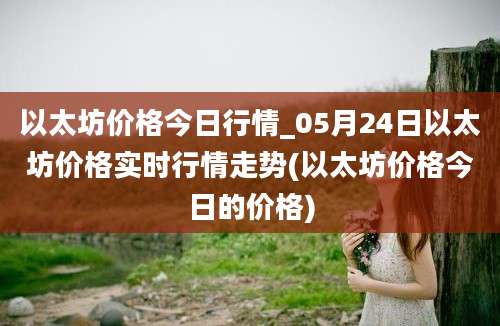 以太坊价格今日行情_05月24日以太坊价格实时行情走势(以太坊价格今日的价格)